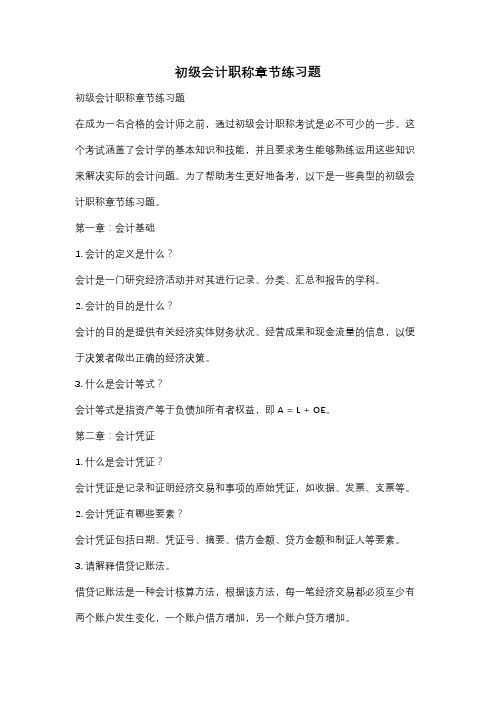 初级会计职称章节练习题

初级会计职称章节练习题

在成为一名合格的会计师之前，通过初级会计职称考试是必不可少的一步。这个考试涵盖了会计学的基本知识和技能，并且要求考生能够熟练运用这些知识来解决实际的会计问题。为了帮助考生更好地备考，以下是一些典型的初级会计职称章节练习题。

第一章：会计基础

1. 会计的定义是什么？

会计是一门研究经济活动并对其进行记录、分类、汇总和报告的学科。

2. 会计的目的是什么？

会计的目的是提供有关经济实体财务状况、经营成果和现金流量的信息，以便于决策者做出正确的经济决策。

3. 什么是会计等式？

会计等式是指资产等于负债加所有者权益，即 A = L + OE。

第二章：会计凭证

1. 什么是会计凭证？

会计凭证是记录和证明经济交易和事项的原始凭证，如收据、发票、支票等。

2. 会计凭证有哪些要素？

会计凭证包括日期、凭证号、摘要、借方金额、贷方金额和制证人等要素。

3. 请解释借贷记账法。

借贷记账法是一种会计核算方法，根据该方法，每一笔经济交易都必须至少有两个账户发生变化，一个账户借方增加，另一个账户贷方增加。